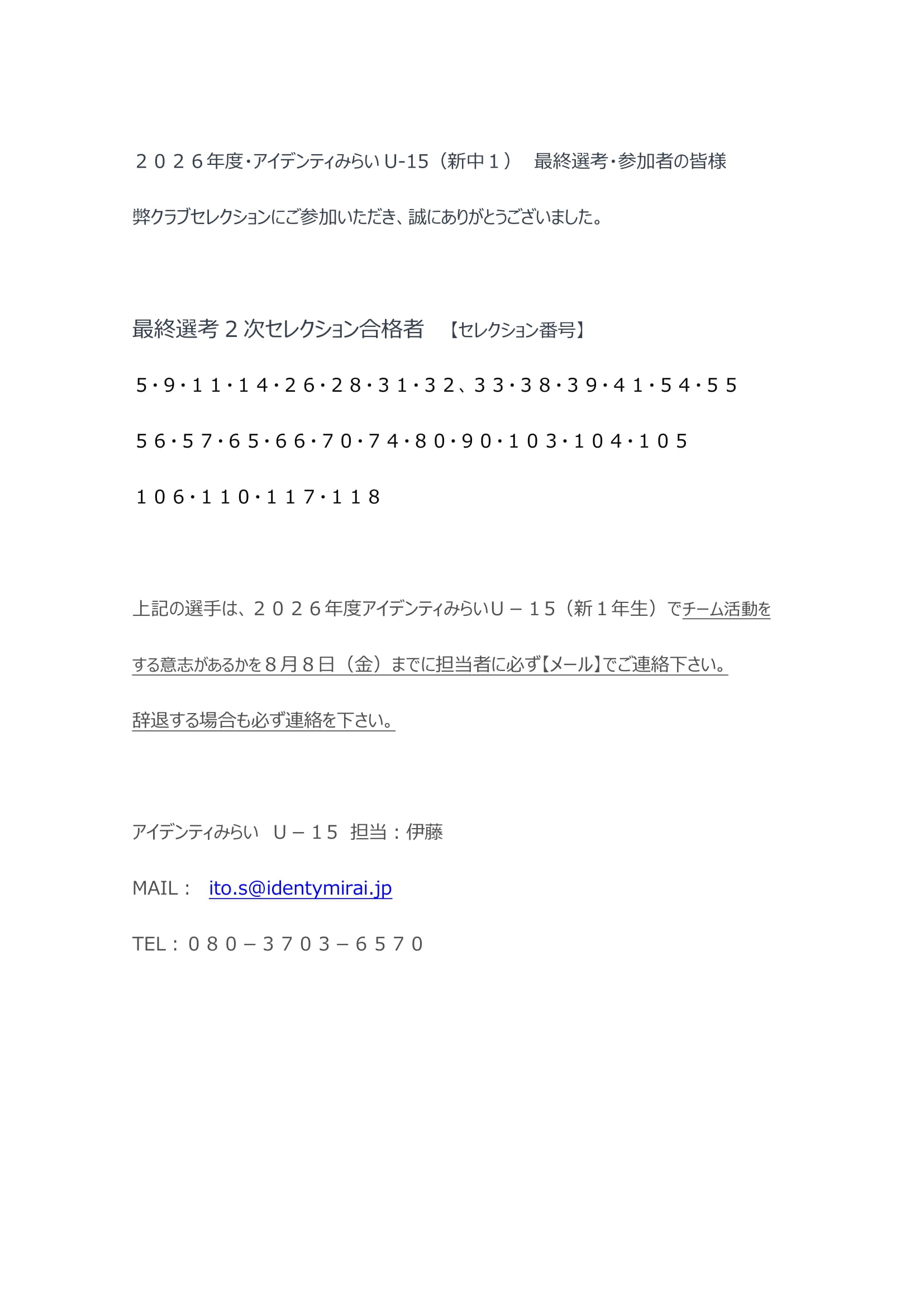 ２０２６年度・アイデンティみらい U-15（新中１）　最終選考・参加者の皆様

弊クラブセレクションにご参加いただき、誠にありがとうございました。

最終選考２次セレクション合格者　【セレクション番号】

５・９・１１・１４・２６・２８・３１・３２、３３・３８・３９・４１・５４・５５

５６・５７・６５・６６・７０・７４・８０・９０・１０３・１０４・１０５

１０６・１１０・１１７・１１８

上記の選手は、２０２６年度アイデンティみらいＵ－１５（新１年生）でチーム活動をする意志があるかを８月８日（金）までに担当者に必ず【メール】でご連絡下さい。

辞退する場合も必ず連絡を下さい。

アイデンティみらい　Ｕ－１５　担当：伊藤

MAIL：　ito.s@identymirai.jp

TEL：０８０－３７０３－６５７０